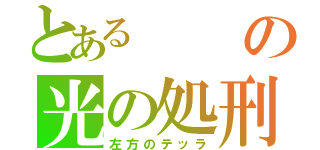 とある　　の
光の処刑
左方のテッラ